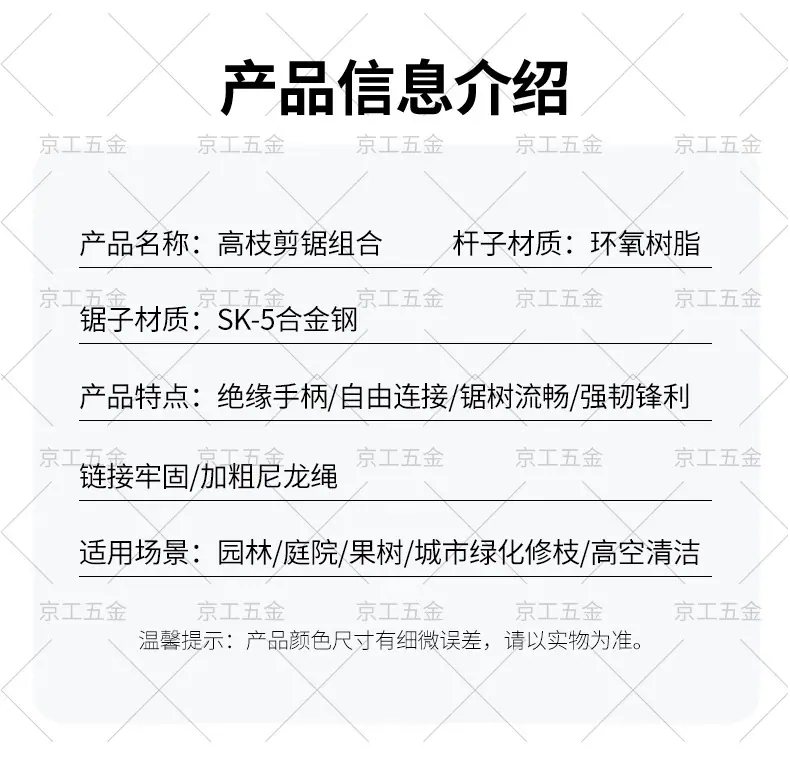 产品信息介绍

产品名称：高枝剪锯组合 杆子材质：环氧树脂

锯子材质：SK-5合金钢

产品特点：绝缘手柄/自由连接/锯树流畅/强韧锋利

链接牢固/加粗尼龙绳

适用场景：园林/庭院/果树/城市绿化修枝/高空清洁

温馨提示：产品颜色尺寸有细微误差，请以实物为准。

京工五金